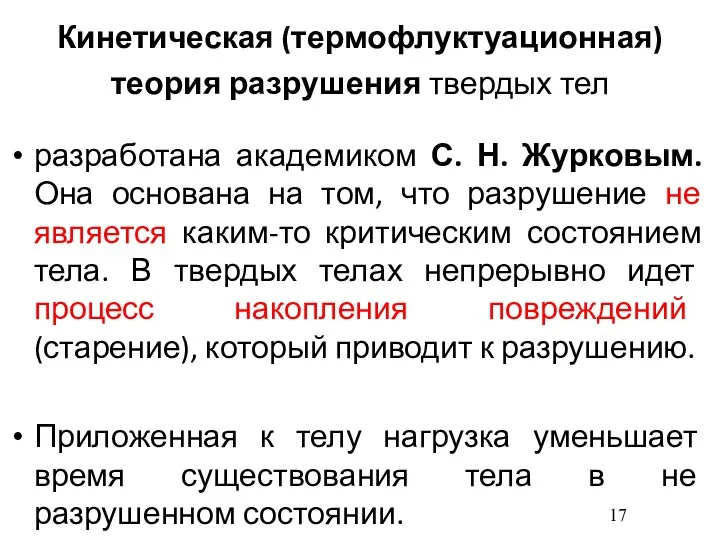 Кинетическая (термофлуктуационная) теория разрушения твердых тел

• разработана академиком С. Н. Журковым. Она основана на том, что разрушение не является каким-то критическим состоянием тела. В твердых телах непрерывно идет процесс накопления повреждений (старение), который приводит к разрушению.

• Приложенная к телу нагрузка уменьшает время существования тела в не разрушенном состоянии.

17